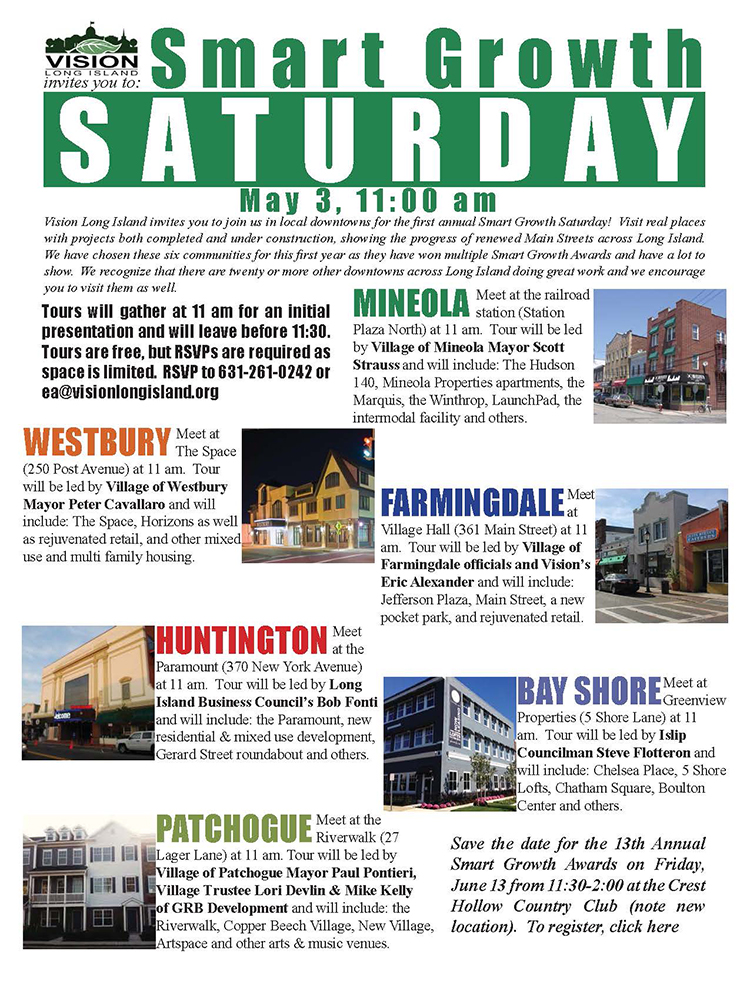 VISION
LONG ISLAND
invites you to:

Smart Growth

SATURDAY

May 3, 11:00 am

Vision Long Island invites you to join us in local downtowns for the first annual Smart Growth Saturday! Visit real places with projects both completed and under construction, showing the progress of renewed Main Streets across Long Island. We have chosen these six communities for this first year as they have won multiple Smart Growth Awards and have a lot to show. We recognize that there are twenty or more other downtowns across Long Island doing great work and we encourage you to visit them as well.

Tours will gather at 11 am for an initial presentation and will leave before 11:30. Tours are free, but RSVPs are required as space is limited. RSVP to 631-261-0242 or ea@visionlongisland.org

MINEOLA Meet at the railroad station (Station Plaza North) at 11 am. Tour will be led by Village of Mineola Mayor Scott Strauss and will include: The Hudson 140, Mineola Properties apartments, the Marquis, the Winthrop, LaunchPad, the intermodal facility and others.

WESTBURY Meet at The Space (250 Post Avenue) at 11 am. Tour will be led by Village of Westbury Mayor Peter Cavallaro and will include: The Space, Horizons as well as rejuvenated retail, and other mixed use and multi family housing.

FARMINGDALE Meet at Village Hall (361 Main Street) at 11 am. Tour will be led by Village of Farmingdale officials and Vision's Eric Alexander and will include: Jefferson Plaza, Main Street, a new pocket park, and rejuvenated retail.

HUNTINGTON Meet at the Paramount (370 New York Avenue) at 11 am. Tour will be led by Long Island Business Council's Bob Fonti and will include: the Paramount, new residential & mixed use development, Gerard Street roundabout and others.

BAY SHORE Meet at Greenview Properties (5 Shore Lane) at 11 am. Tour will be led by Islip Councilman Steve Flotteron and will include: Chelsea Place, 5 Shore Lofts, Chatham Square, Boulton Center and others.

PATCHOGUE Meet at the Riverwalk (27 Lager Lane) at 11 am. Tour will be led by Village of Patchogue Mayor Paul Pontieri, Village Trustee Lori Devlin & Mike Kelly of GRB Development and will include: the Riverwalk, Copper Beech Village, New Village, Artspace and other arts & music venues.

Save the date for the 13th Annual Smart Growth Awards on Friday, June 13 from 11:30-2:00 at the Crest Hollow Country Club (note new location). To register, click here